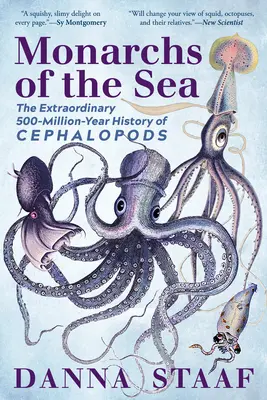 "A squishy, slimy delight on every page."—Sy Montgomery

"Will change your view of squid, octopuses, and their relatives."—New Scientist

Monarchs of the Sea

The Extraordinary 500-Million-Year History of CEPHALOPODS

DANNA STAAF